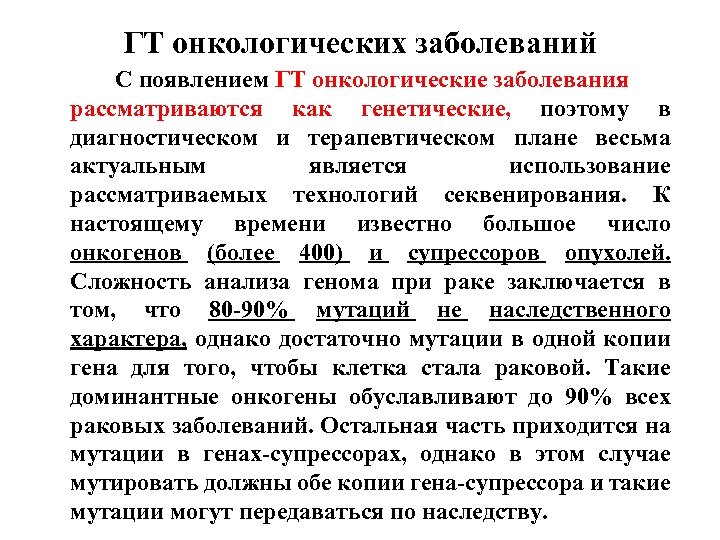 ГТ онкологических заболеваний

С появлением ГТ онкологические заболевания рассматриваются как генетические, поэтому в диагностическом и терапевтическом плане весьма актуальным является использование рассматриваемых технологий секвенирования. К настоящему времени известно большое число онкогенов (более 400) и супрессоров опухолей. Сложность анализа генома при раке заключается в том, что 80-90% мутаций не наследственного характера, однако достаточно мутации в одной копии гена для того, чтобы клетка стала раковой. Такие доминантные онкогены обуславливают до 90% всех раковых заболеваний. Остальная часть приходится на мутации в генах-супрессорах, однако в этом случае мутировать должны обе копии гена-супрессора и такие мутации могут передаваться по наследству.